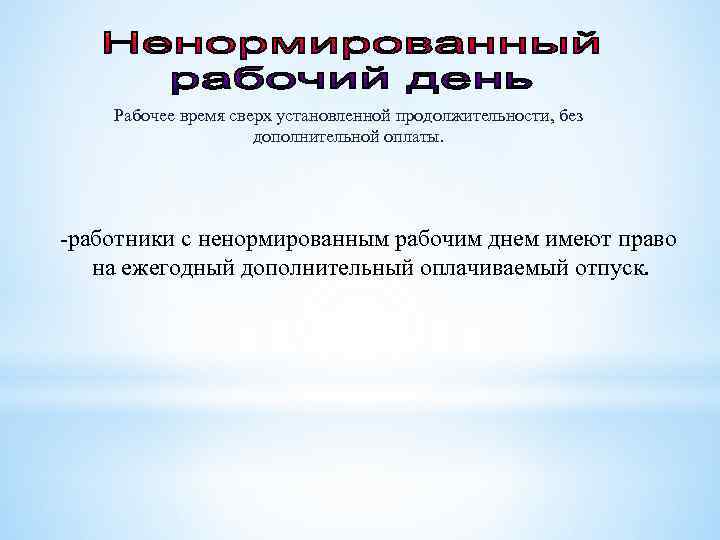 Ненормированный рабочий день

Рабочее время сверх установленной продолжительности, без дополнительной оплаты.

-работники с ненормированным рабочим днем имеют право на ежегодный дополнительный оплачиваемый отпуск.